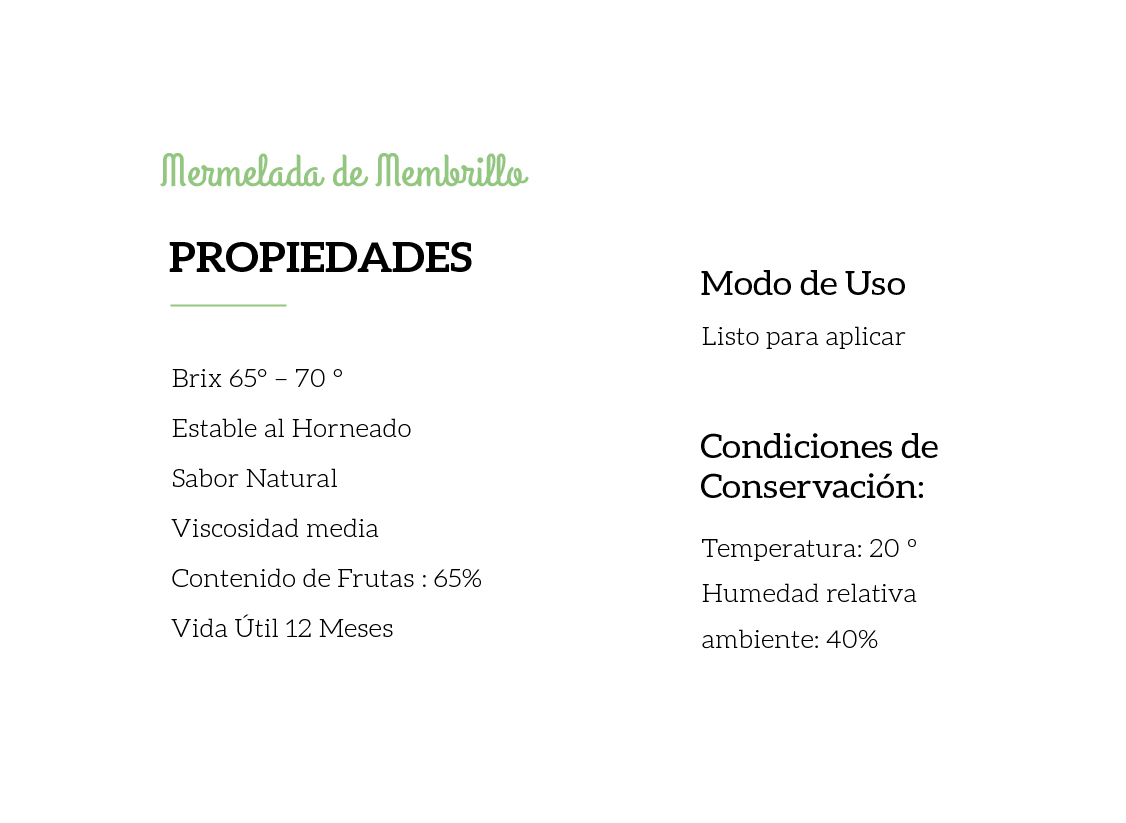 Mermelada de Membrillo

PROPIEDADES

Brix 65° – 70 °

Estable al Horneado

Sabor Natural

Viscosidad media

Contenido de Frutas : 65%

Vida Útil 12 Meses

Modo de Uso

Listo para aplicar

Condiciones de Conservación:

Temperatura: 20 °

Humedad relativa ambiente: 40%